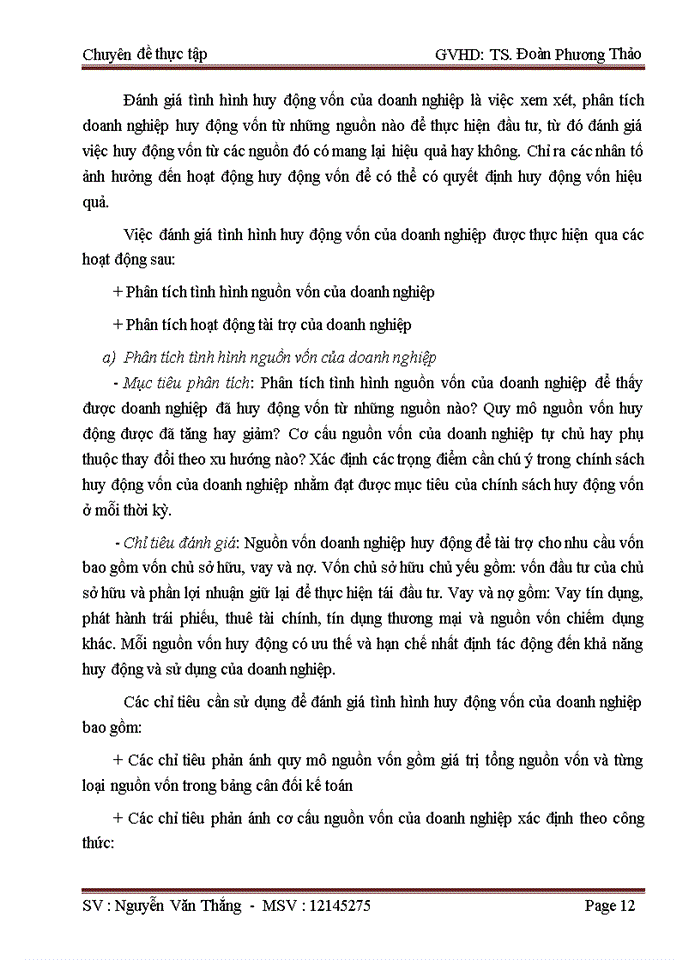 Chuyên đề thực tập GVHD: TS. Đoàn Phương Thảo

Đánh giá tình hình huy động vốn của doanh nghiệp là việc xem xét, phân tích doanh nghiệp huy động vốn từ những nguồn nào để thực hiện đầu tư, từ đó đánh giá việc huy động vốn từ các nguồn đó có mang lại hiệu quả hay không. Chỉ ra các nhân tố ảnh hưởng đến hoạt động huy động vốn để có thể có quyết định huy động vốn hiệu quả.

Việc đánh giá tình hình huy động vốn của doanh nghiệp được thực hiện qua các hoạt động sau:

+ Phân tích tình hình nguồn vốn của doanh nghiệp

+ Phân tích hoạt động tài trợ của doanh nghiệp

a) Phân tích tình hình nguồn vốn của doanh nghiệp

- Mục tiêu phân tích: Phân tích tình hình nguồn vốn của doanh nghiệp để thấy được doanh nghiệp đã huy động vốn từ những nguồn nào? Quy mô nguồn vốn huy động được đã tăng hay giảm? Cơ cấu nguồn vốn của doanh nghiệp tự chủ hay phụ thuộc thay đổi theo xu hướng nào? Xác định các trọng điểm cần chú ý trong chính sách huy động vốn của doanh nghiệp nhằm đạt được mục tiêu của chính sách huy động vốn ở mỗi thời kỳ.

- Chỉ tiêu đánh giá: Nguồn vốn doanh nghiệp huy động để tài trợ cho nhu cầu vốn bao gồm vốn chủ sở hữu, vay và nợ. Vốn chủ sở hữu chủ yếu gồm: vốn đầu tư của chủ sở hữu và phần lợi nhuận giữ lại để thực hiện tái đầu tư. Vay và nợ gồm: Vay tín dụng, phát hành trái phiếu, thuê tài chính, tín dụng thương mại và nguồn vốn chiếm dụng khác. Mỗi nguồn vốn huy động có ưu thế và hạn chế nhất định tác động đến khả năng huy động và sử dụng của doanh nghiệp.

Các chỉ tiêu cần sử dụng để đánh giá tình hình huy động vốn của doanh nghiệp bao gồm:

+ Các chỉ tiêu phản ánh quy mô nguồn vốn gồm giá trị tổng nguồn vốn và từng loại nguồn vốn trong bảng cân đối kế toán

+ Các chỉ tiêu phản ánh cơ cấu nguồn vốn của doanh nghiệp xác định theo công thức:

SV : Nguyễn Văn Thắng - MSV : 12145275 Page 12